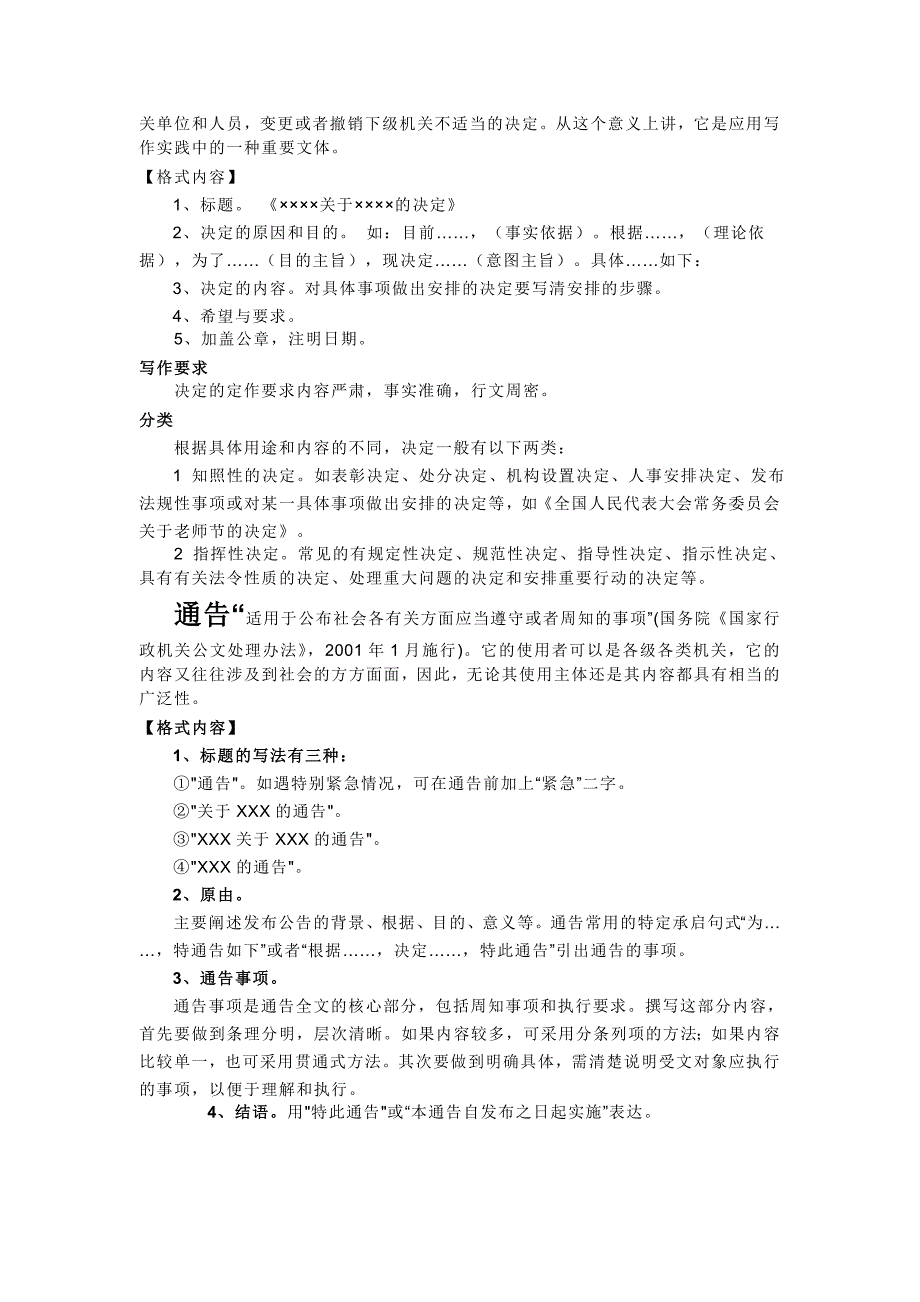 关单位和人员，变更或者撤销下级机关不适当的决定。从这个意义上讲，它是应用写作实践中的一种重要文体。

【格式内容】

1、标题。 《××××关于××××的决定》

2、决定的原因和目的。 如：目前……，（事实依据）。根据……，（理论依据），为了……（目的主旨），现决定……（意图主旨）。具体……如下：

3、决定的内容。对具体事项做出安排的决定要写清安排的步骤。

4、希望与要求。

5、加盖公章，注明日期。

写作要求

决定的定作要求内容严肃，事实准确，行文周密。

分类

根据具体用途和内容的不同，决定一般有以下两类：

1 知照性的决定。如表彰决定、处分决定、机构设置决定、人事安排决定、发布法规性事项或对某一具体事项做出安排的决定等，如《全国人民代表大会常务委员会关于老师节的决定》。

2 指挥性决定。常见的有规定性决定、规范性决定、指导性决定、指示性决定、具有有关法令性质的决定、处理重大问题的决定和安排重要行动的决定等。

通告“适用于公布社会各有关方面应当遵守或者周知的事项”(国务院《国家行政机关公文处理办法》，2001 年 1 月施行)。它的使用者可以是各级各类机关，它的内容又往往涉及到社会的方方面面，因此，无论其使用主体还是其内容都具有相当的广泛性。

【格式内容】

1、标题的写法有三种：

①"通告"。如遇特别紧急情况，可在通告前加上“紧急”二字。

②"关于 XXX 的通告"。

③"XXX 关于 XXX 的通告"。

④"XXX 的通告"。

2、原由。

主要阐述发布公告的背景、根据、目的、意义等。通告常用的特定承启句式“为……，特通告如下”或者“根据……，决定……，特此通告”引出通告的事项。

3、通告事项。

通告事项是通告全文的核心部分，包括周知事项和执行要求。撰写这部分内容，首先要做到条理分明，层次清晰。如果内容较多，可采用分条列项的方法；如果内容比较单一，也可采用贯通式方法。其次要做到明确具体，需清楚说明受文对象应执行的事项，以便于理解和执行。

4、结语。用"特此通告"或“本通告自发布之日起实施”表达。